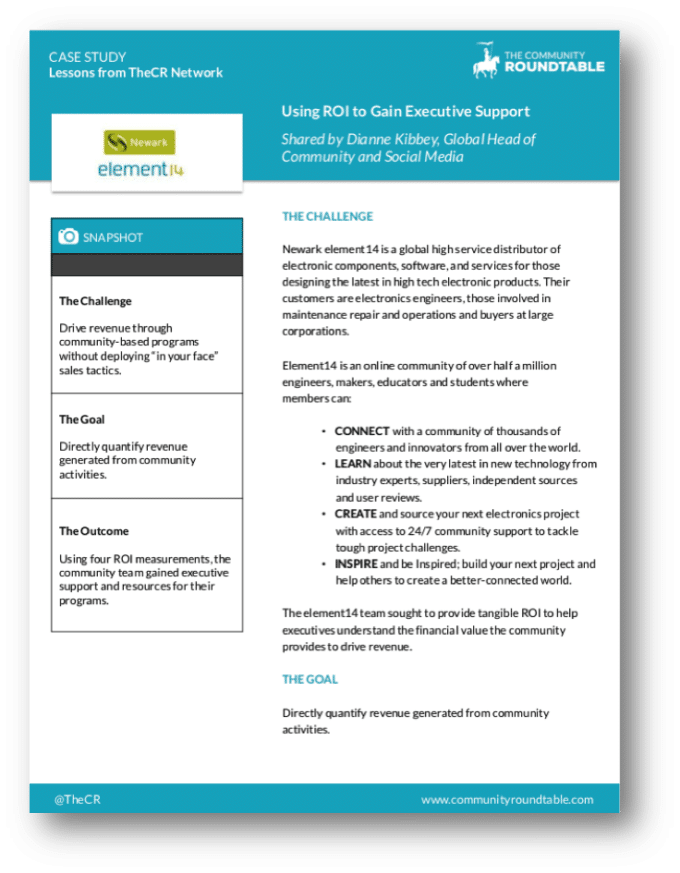 CASE STUDY
Lessons from TheCR Network

THE COMMUNITY ROUNDTABLE

Newark
element14

Using ROI to Gain Executive Support

Shared by Dianne Kibbey, Global Head of Community and Social Media

SNAPSHOT

The Challenge

Drive revenue through community-based programs without deploying "in your face" sales tactics.

The Goal

Directly quantify revenue generated from community activities.

The Outcome

Using four ROI measurements, the community team gained executive support and resources for their programs.

THE CHALLENGE

Newark element14 is a global high service distributor of electronic components, software, and services for those designing the latest in high tech electronic products. Their customers are electronics engineers, those involved in maintenance repair and operations and buyers at large corporations.

Element14 is an online community of over half a million engineers, makers, educators and students where members can:

• CONNECT with a community of thousands of engineers and innovators from all over the world.
• LEARN about the very latest in new technology from industry experts, suppliers, independent sources and user reviews.
• CREATE and source your next electronics project with access to 24/7 community support to tackle tough project challenges.
• INSPIRE and be Inspired; build your next project and help others to create a better-connected world.

The element14 team sought to provide tangible ROI to help executives understand the financial value the community provides to drive revenue.

THE GOAL

Directly quantify revenue generated from community activities.

@TheCR

www.communityroundtable.com